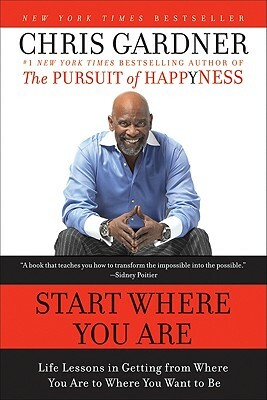 NEW YORK TIMES BESTSELLER

CHRIS GARDNER

#1 NEW YORK TIMES BESTSELLING AUTHOR OF
The PURSUIT of HAPPYNESS

"A book that teaches you how to transform the impossible into the possible."
—Sidney Poitier

START WHERE YOU ARE

Life Lessons in Getting from Where You Are to Where You Want to Be